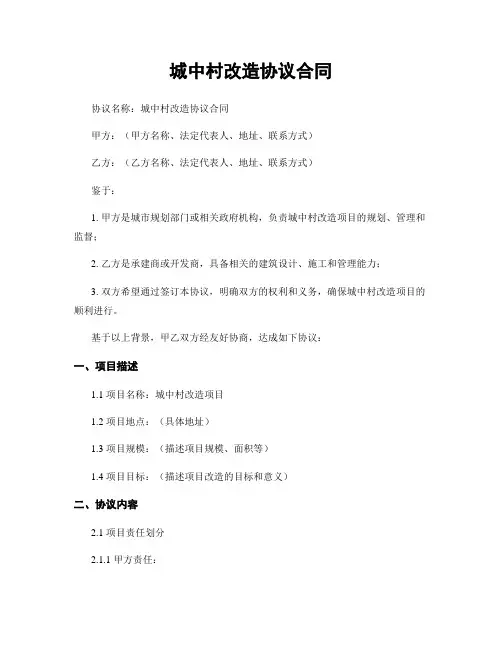 城中村改造协议合同

协议名称：城中村改造协议合同

甲方：（甲方名称、法定代表人、地址、联系方式）

乙方：（乙方名称、法定代表人、地址、联系方式）

鉴于：

1. 甲方是城市规划部门或相关政府机构，负责城中村改造项目的规划、管理和监督；

2. 乙方是承建商或开发商，具备相关的建筑设计、施工和管理能力；

3. 双方希望通过签订本协议，明确双方的权利和义务，确保城中村改造项目的顺利进行。

基于以上背景，甲乙双方经友好协商，达成如下协议：

一、项目描述

1.1 项目名称：城中村改造项目

1.2 项目地点：（具体地址）

1.3 项目规模：（描述项目规模、面积等）

1.4 项目目标：（描述项目改造的目标和意义）

二、协议内容

2.1 项目责任划分

2.1.1 甲方责任：